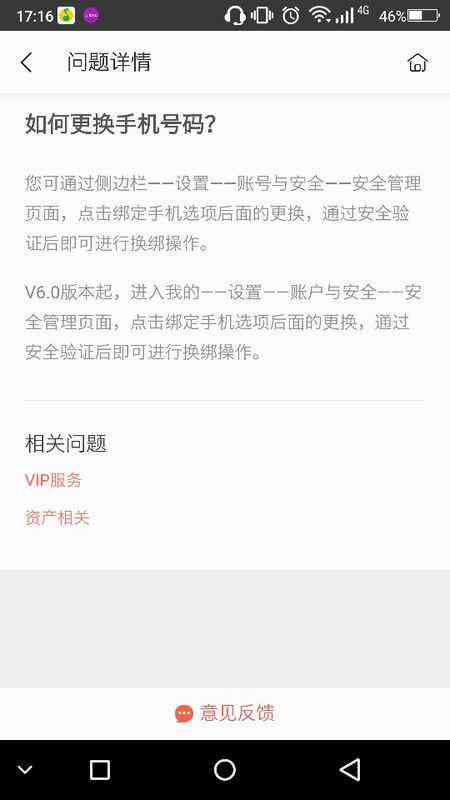 17:16 4G 46%

问题详情

如何更换手机号码?

您可通过侧边栏——设置——账号与安全——安全管理页面，点击绑定手机选项后面的更换，通过安全验证后即可进行换绑操作。

V6.0版本起，进入我的——设置——账户与安全——安全管理页面，点击绑定手机选项后面的更换，通过安全验证后即可进行换绑操作。

相关问题

VIP服务

资产相关

意见反馈